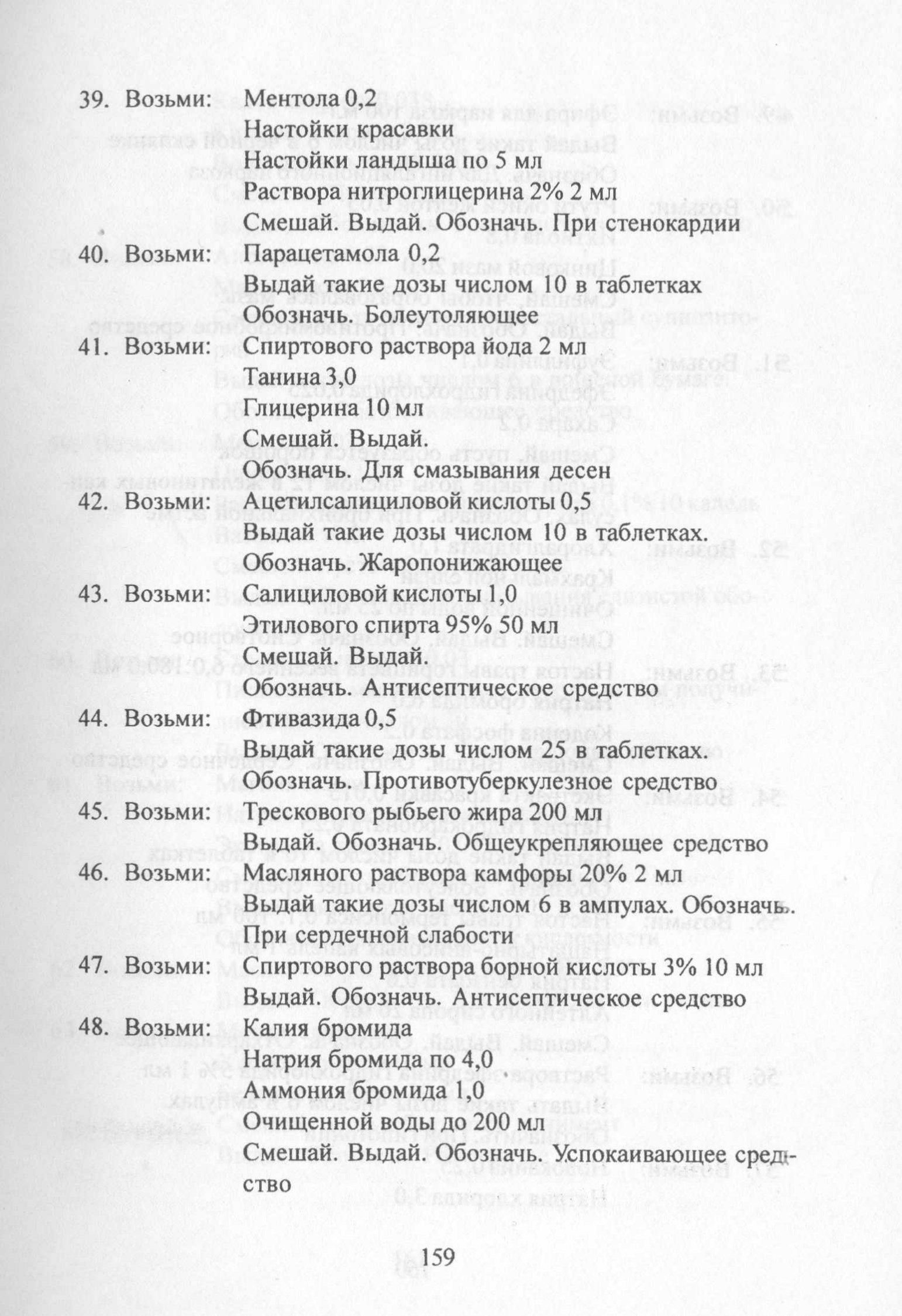 39. Возьми: Ментола 0,2
Настойки красавки
Настойки ландыша по 5 мл
Раствора нитроглицерина 2% 2 мл
Смешай. Выдай. Обозначь. При стенокардии

40. Возьми: Парацетамола 0,2
Выдай такие дозы числом 10 в таблетках
Обозначь. Болеутоляющее

41. Возьми: Спиртового раствора йода 2 мл
Танина 3,0
Глицерина 10 мл
Смешай. Выдай.
Обозначь. Для смазывания десен

42. Возьми: Ацетилсалициловой кислоты 0,5
Выдай такие дозы числом 10 в таблетках.
Обозначь. Жаропонижающее

43. Возьми: Салициловой кислоты 1,0
Этилового спирта 95% 50 мл
Смешай. Выдай.
Обозначь. Антисептическое средство

44. Возьми: Фтивазида 0,5
Выдай такие дозы числом 25 в таблетках.
Обозначь. Противотуберкулезное средство

45. Возьми: Трескового рыбьего жира 200 мл
Выдай. Обозначь. Общеукрепляющее средство

46. Возьми: Масляного раствора камфоры 20% 2 мл
Выдай такие дозы числом 6 в ампулах. Обозначь.
При сердечной слабости

47. Возьми: Спиртового раствора борной кислоты 3% 10 мл
Выдай. Обозначь. Антисептическое средство

48. Возьми: Калия бромида
Натрия бромида по 4,0
Аммония бромида 1,0
Очищенной воды до 200 мл
Смешай. Выдай. Обозначь. Успокаивающее средство

159